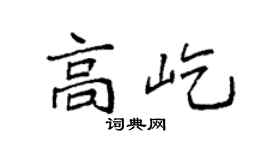 高屹

词典网